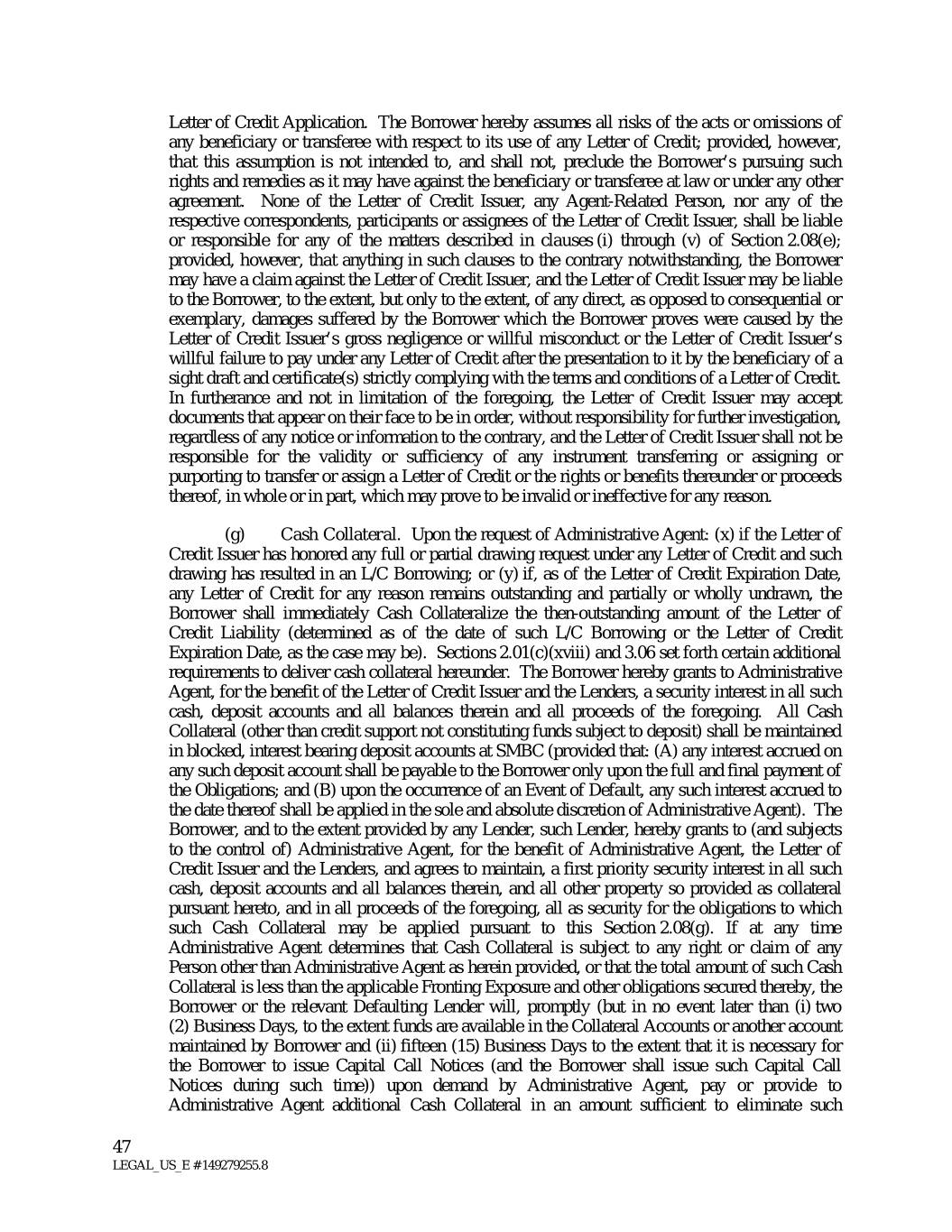 Letter of Credit Application. The Borrower hereby assumes all risks of the acts or omissions of any beneficiary or transferee with respect to its use of any Letter of Credit; provided, however, that this assumption is not intended to, and shall not, preclude the Borrower's pursuing such rights and remedies as it may have against the beneficiary or transferee at law or under any other agreement. None of the Letter of Credit Issuer, any Agent-Related Person, nor any of the respective correspondents, participants or assignees of the Letter of Credit Issuer, shall be liable or responsible for any of the matters described in clauses (i) through (v) of Section 2.08(e); provided, however, that anything in such clauses to the contrary notwithstanding, the Borrower may have a claim against the Letter of Credit Issuer, and the Letter of Credit Issuer may be liable to the Borrower, to the extent, but only to the extent, of any direct, as opposed to consequential or exemplary, damages suffered by the Borrower which the Borrower proves were caused by the Letter of Credit Issuer's gross negligence or willful misconduct or the Letter of Credit Issuer's willful failure to pay under any Letter of Credit after the presentation to it by the beneficiary of a sight draft and certificate(s) strictly complying with the terms and conditions of a Letter of Credit. In furtherance and not in limitation of the foregoing, the Letter of Credit Issuer may accept documents that appear on their face to be in order, without responsibility for further investigation, regardless of any notice or information to the contrary, and the Letter of Credit Issuer shall not be responsible for the validity or sufficiency of any instrument transferring or assigning or purporting to transfer or assign a Letter of Credit or the rights or benefits thereunder or proceeds thereof, in whole or in part, which may prove to be invalid or ineffective for any reason.

(g) Cash Collateral. Upon the request of Administrative Agent: (x) if the Letter of Credit Issuer has honored any full or partial drawing request under any Letter of Credit and such drawing has resulted in an L/C Borrowing; or (y) if, as of the Letter of Credit Expiration Date, any Letter of Credit for any reason remains outstanding and partially or wholly undrawn, the Borrower shall immediately Cash Collateralize the then-outstanding amount of the Letter of Credit Liability (determined as of the date of such L/C Borrowing or the Letter of Credit Expiration Date, as the case may be). Sections 2.01(c)(xviii) and 3.06 set forth certain additional requirements to deliver cash collateral hereunder. The Borrower hereby grants to Administrative Agent, for the benefit of the Letter of Credit Issuer and the Lenders, a security interest in all such cash, deposit accounts and all balances therein and all proceeds of the foregoing. All Cash Collateral (other than credit support not constituting funds subject to deposit) shall be maintained in blocked, interest bearing deposit accounts at SMBC (provided that: (A) any interest accrued on any such deposit account shall be payable to the Borrower only upon the full and final payment of the Obligations; and (B) upon the occurrence of an Event of Default, any such interest accrued to the date thereof shall be applied in the sole and absolute discretion of Administrative Agent). The Borrower, and to the extent provided by any Lender, such Lender, hereby grants to (and subjects to the control of) Administrative Agent, for the benefit of Administrative Agent, the Letter of Credit Issuer and the Lenders, and agrees to maintain, a first priority security interest in all such cash, deposit accounts and all balances therein, and all other property so provided as collateral pursuant hereto, and in all proceeds of the foregoing, all as security for the obligations to which such Cash Collateral may be applied pursuant to this Section 2.08(g). If at any time Administrative Agent determines that Cash Collateral is subject to any right or claim of any Person other than Administrative Agent as herein provided, or that the total amount of such Cash Collateral is less than the applicable Fronting Exposure and other obligations secured thereby, the Borrower or the relevant Defaulting Lender will, promptly (but in no event later than (i) two (2) Business Days, to the extent funds are available in the Collateral Accounts or another account maintained by Borrower and (ii) fifteen (15) Business Days to the extent that it is necessary for the Borrower to issue Capital Call Notices (and the Borrower shall issue such Capital Call Notices during such time)) upon demand by Administrative Agent, pay or provide to Administrative Agent additional Cash Collateral in an amount sufficient to eliminate such

47
LEGAL_US_E # 149279255.8